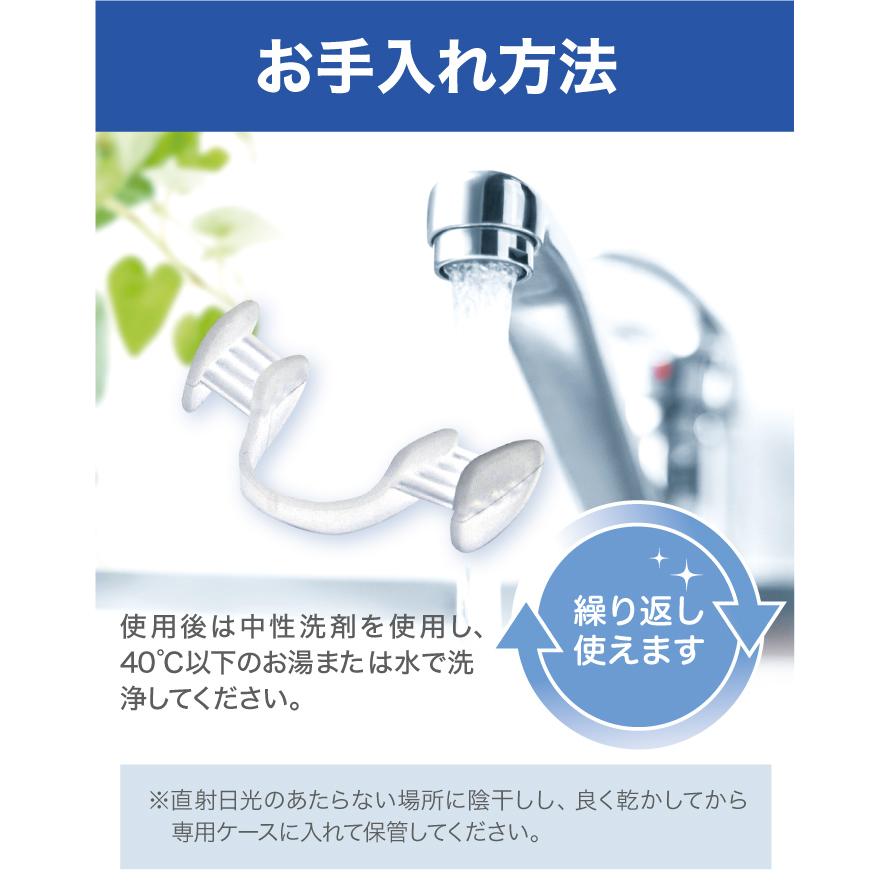 お手入れ方法

使用後は中性洗剤を使用し、40°C以下のお湯または水で洗浄してください。

繰り返し使えます

※直射日光のあたらない場所に陰干しし、良く乾かしてから専用ケースに入れて保管してください。